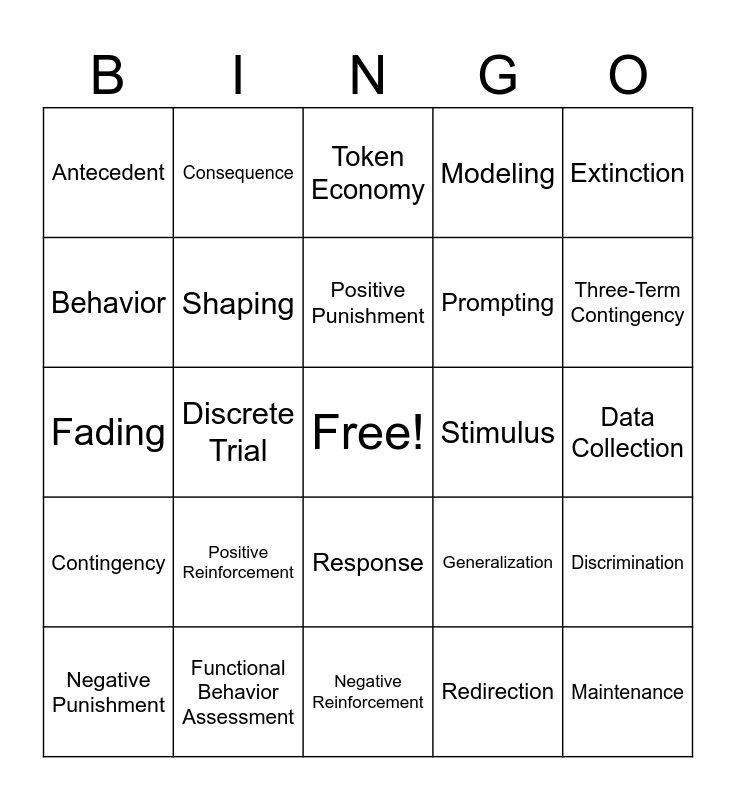 | B | I | N | G | O |
|---|---|---|---|---|
| Antecedent | Consequence | Token Economy | Modeling | Extinction |
| Behavior | Shaping | Positive Punishment | Prompting | Three-Term Contingency |
| Fading | Discrete Trial | Free! | Stimulus | Data Collection |
| Contingency | Positive Reinforcement | Response | Generalization | Discrimination |
| Negative Punishment | Functional Behavior Assessment | Negative Reinforcement | Redirection | Maintenance |